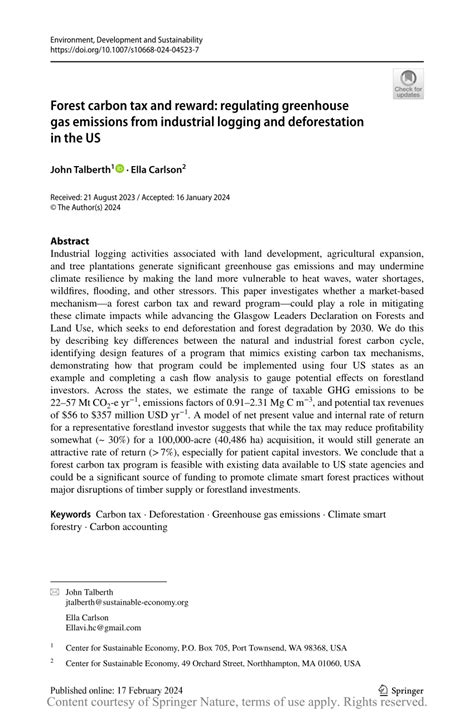 Environment, Development and Sustainability
https://doi.org/10.1007/s10668-024-04523-7

Check for updates

Forest carbon tax and reward: regulating greenhouse gas emissions from industrial logging and deforestation in the US

John Talberth$^1$ · Ella Carlson$^2$

Received: 21 August 2023 / Accepted: 16 January 2024
© The Author(s) 2024

Abstract
Industrial logging activities associated with land development, agricultural expansion, and tree plantations generate significant greenhouse gas emissions and may undermine climate resilience by making the land more vulnerable to heat waves, water shortages, wildfires, flooding, and other stressors. This paper investigates whether a market-based mechanism—a forest carbon tax and reward program—could play a role in mitigating these climate impacts while advancing the Glasgow Leaders Declaration on Forests and Land Use, which seeks to end deforestation and forest degradation by 2030. We do this by describing key differences between the natural and industrial forest carbon cycle, identifying design features of a program that mimics existing carbon tax mechanisms, demonstrating how that program could be implemented using four US states as an example and completing a cash flow analysis to gauge potential effects on forestland investors. Across the states, we estimate the range of taxable GHG emissions to be 22–57 Mt $CO_2$-e $yr^{-1}$, emissions factors of 0.91–2.31 Mg C $m^{-3}$, and potential tax revenues of \$56 to \$357 million USD $yr^{-1}$. A model of net present value and internal rate of return for a representative forestland investor suggests that while the tax may reduce profitability somewhat (~ 30%) for a 100,000-acre (40,486 ha) acquisition, it would still generate an attractive rate of return (> 7%), especially for patient capital investors. We conclude that a forest carbon tax program is feasible with existing data available to US state agencies and could be a significant source of funding to promote climate smart forest practices without major disruptions of timber supply or forestland investments.

Keywords Carbon tax · Deforestation · Greenhouse gas emissions · Climate smart forestry · Carbon accounting

John Talberth
jtalberth@sustainable-economy.org

Ella Carlson
Ellavi.hc@gmail.com

$^1$ Center for Sustainable Economy, P.O. Box 705, Port Townsend, WA 98368, USA

$^2$ Center for Sustainable Economy, 49 Orchard Street, Northhampton, MA 01060, USA

Published online: 17 February 2024

Springer

Content courtesy of Springer Nature, terms of use apply. Rights reserved.